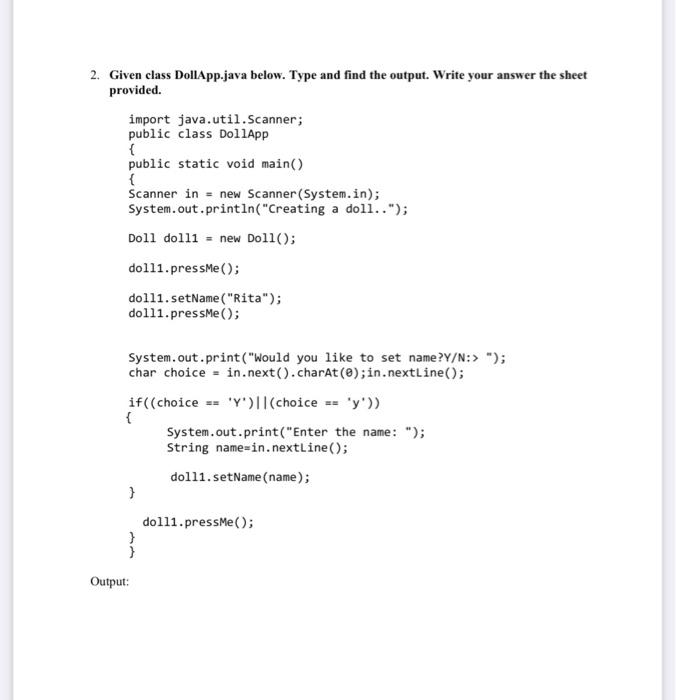 2. Given class DollApp.java below. Type and find the output. Write your answer the sheet provided.

import java.util.Scanner;
public class DollApp
{
public static void main()
{
Scanner in = new Scanner(System.in);
System.out.println("Creating a doll..");

Doll doll1 = new Doll();

doll1.pressMe();

doll1.setName("Rita");
doll1.pressMe();

System.out.print("Would you like to set name?Y/N:> ");
char choice = in.next().charAt(0);in.nextLine();

if((choice == 'Y')||(choice == 'y'))
{
System.out.print("Enter the name: ");
String name=in.nextLine();

doll1.setName(name);
}

doll1.pressMe();
}
}

Output: